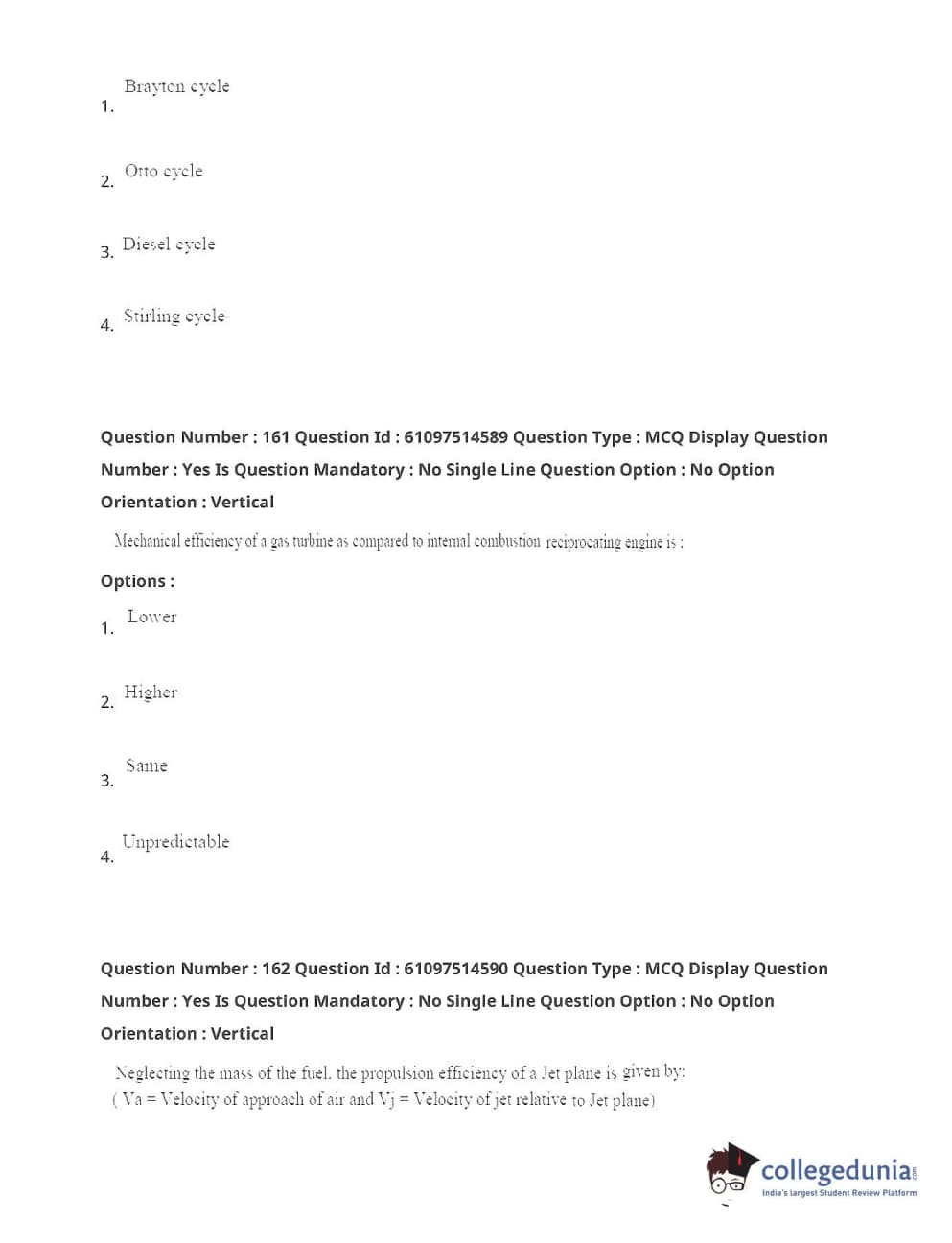 1. Brayton cycle

2. Otto cycle

3. Diesel cycle

4. Stirling cycle

Question Number : 161 Question Id : 61097514589 Question Type : MCQ Display Question Number : Yes Is Question Mandatory : No Single Line Question Option : No Option Orientation : Vertical

Mechanical efficiency of a gas turbine as compared to internal combustion reciprocating engine is :

Options :

1. Lower

2. Higher

3. Same

4. Unpredictable

Question Number : 162 Question Id : 61097514590 Question Type : MCQ Display Question Number : Yes Is Question Mandatory : No Single Line Question Option : No Option Orientation : Vertical

Neglecting the mass of the fuel, the propulsion efficiency of a Jet plane is given by:
( Va = Velocity of approach of air and Vj = Velocity of jet relative to Jet plane)

collegedunia.com
India's largest Student Review Platform